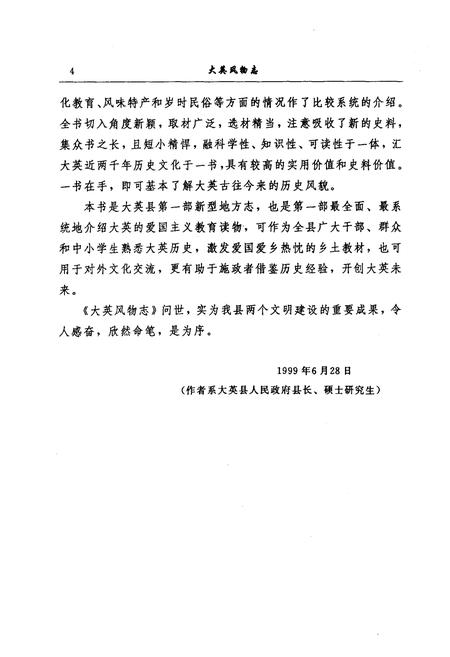 4 大英风物志

化教育、风味特产和岁时民俗等方面的情况作了比较系统的介绍。全书切入角度新颖，取材广泛，选材精当，注意吸收了新的史料，集众书之长，且短小精悍，融科学性、知识性、可读性于一体，汇大英近两千年历史文化于一书，具有较高的实用价值和史料价值。一书在手，即可基本了解大英古往今来的历史风貌。

本书是大英县第一部新型地方志，也是第一部最全面、最系统地介绍大英的爱国主义教育读物，可作为全县广大干部、群众和中小学生熟悉大英历史，激发爱国爱乡热忱的乡土教材，也可用于对外文化交流，更有助于施政者借鉴历史经验，开创大英未来。

《大英风物志》问世，实为我县两个文明建设的重要成果，令人感奋，欣然命笔，是为序。

1999年6月28日
（作者系大英县人民政府县长、硕士研究生）